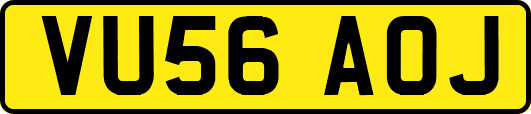 VU56 AOJ